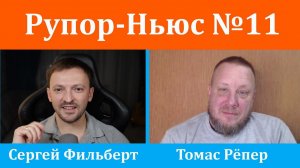 Рупор-Ньюс №11

Сергей Фильберт

Томас Рёпер